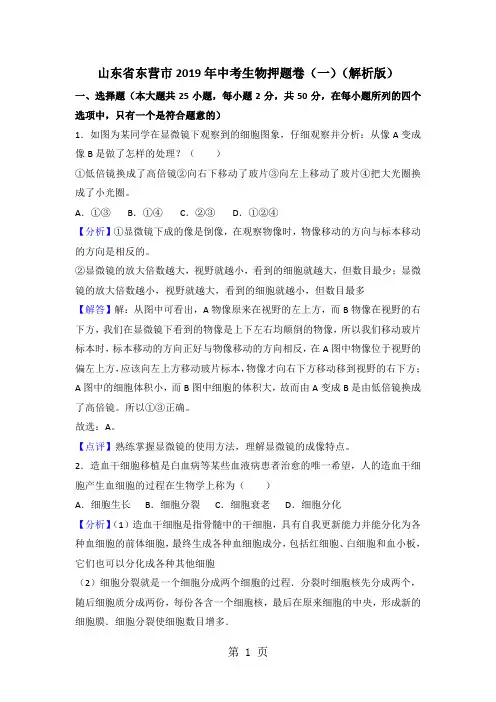 山东省东营市2019年中考生物押题卷（一）（解析版）

一、选择题（本大题共25小题，每小题2分，共50分，在每小题所列的四个选项中，只有一个是符合题意的）

1．如图为某同学在显微镜下观察到的细胞图象，仔细观察并分析：从像A变成像B是做了怎样的处理？（　　）

①低倍镜换成了高倍镜②向右下移动了玻片③向左上移动了玻片④把大光圈换成了小光圈。

A．①③　B．①④　C．②③　D．①②④

【分析】①显微镜下成的像是倒像，在观察物像时，物像移动的方向与标本移动的方向是相反的。

②显微镜的放大倍数越大，视野就越小，看到的细胞就越大，但数目最少；显微镜的放大倍数越小，视野就越大，看到的细胞就越小，但数目最多

【解答】解：从图中可看出，A物像原来在视野的左上方，而B物像在视野的右下方，我们在显微镜下看到的物像是上下左右均颠倒的物像，所以我们移动玻片标本时，标本移动的方向正好与物像移动的方向相反，在A图中物像位于视野的偏左上方，应该向左上方移动玻片标本，物像才向右下方移动移到视野的右下方；A图中的细胞体积小，而B图中细胞的体积大，故而由A变成B是由低倍镜换成了高倍镜。所以①③正确。

故选：A。

【点评】熟练掌握显微镜的使用方法，理解显微镜的成像特点。

2．造血干细胞移植是白血病等某些血液病患者治愈的唯一希望，人的造血干细胞产生血细胞的过程在生物学上称为（　　）

A．细胞生长　B．细胞分裂　C．细胞衰老　D．细胞分化

【分析】（1）造血干细胞是指骨髓中的干细胞，具有自我更新能力并能分化为各种血细胞的前体细胞，最终生成各种血细胞成分，包括红细胞、白细胞和血小板，它们也可以分化成各种其他细胞

（2）细胞分裂就是一个细胞分成两个细胞的过程．分裂时细胞核先分成两个，随后细胞质分成两份，每份各含一个细胞核，最后在原来细胞的中央，形成新的细胞膜．细胞分裂使细胞数目增多．

第 1 页